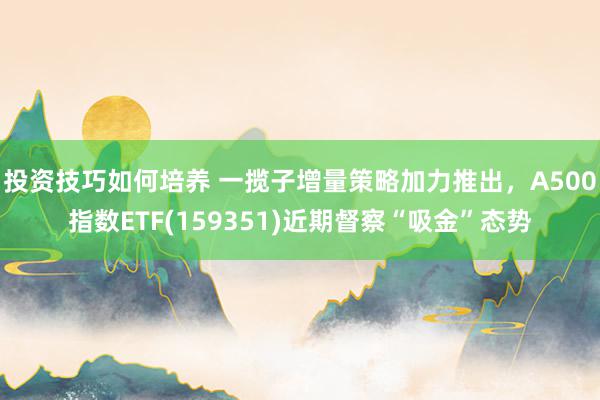 投资技巧如何培养 一揽子增量策略加力推出，A500指数ETF(159351)近期督察“吸金”态势